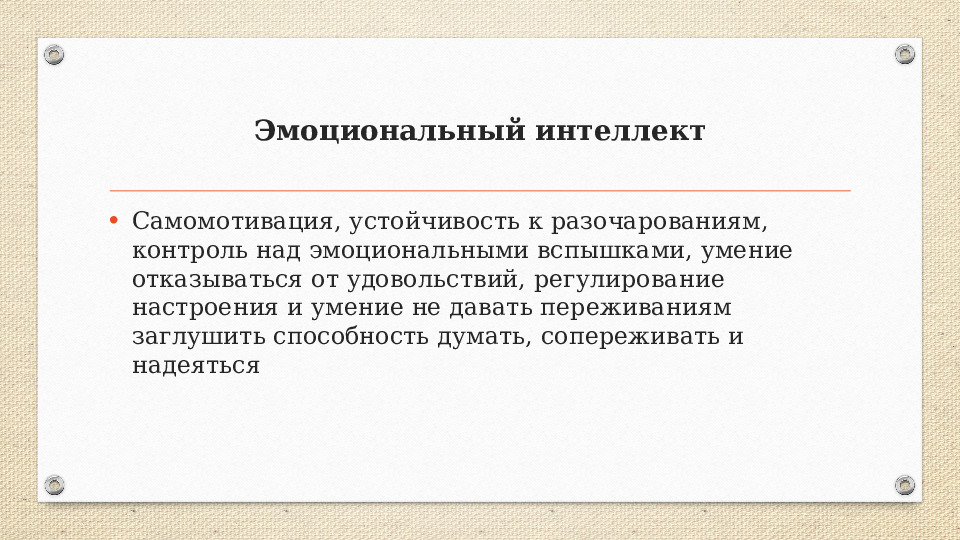 Эмоциональный интеллект

• Самомотивация, устойчивость к разочарованиям, контроль над эмоциональными вспышками, умение отказываться от удовольствий, регулирование настроения и умение не давать переживаниям заглушить способность думать, сопереживать и надеяться